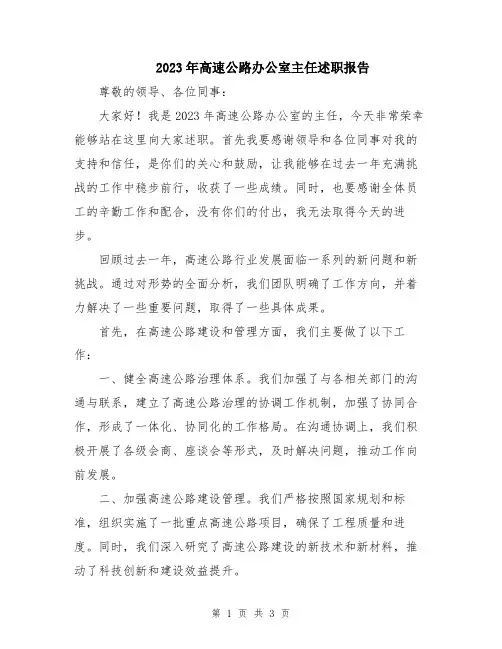 2023年高速公路办公室主任述职报告

尊敬的领导、各位同事：

大家好！我是2023年高速公路办公室的主任，今天非常荣幸能够站在这里向大家述职。首先我要感谢领导和各位同事对我的支持和信任，是你们的关心和鼓励，让我能够在过去一年充满挑战的工作中稳步前行，收获了一些成绩。同时，也要感谢全体员工的辛勤工作和配合，没有你们的付出，我无法取得今天的进步。

回顾过去一年，高速公路行业发展面临一系列的新问题和新挑战。通过对形势的全面分析，我们团队明确了工作方向，并着力解决了一些重要问题，取得了一些具体成果。

首先，在高速公路建设和管理方面，我们主要做了以下工作：

一、健全高速公路治理体系。我们加强了与各相关部门的沟通与联系，建立了高速公路治理的协调工作机制，加强了协同合作，形成了一体化、协同化的工作格局。在沟通协调上，我们积极开展了各级会商、座谈会等形式，及时解决问题，推动工作向前发展。

二、加强高速公路建设管理。我们严格按照国家规划和标准，组织实施了一批重点高速公路项目，确保了工程质量和进度。同时，我们深入研究了高速公路建设的新技术和新材料，推动了科技创新和建设效益提升。

第 1 页 共 3 页